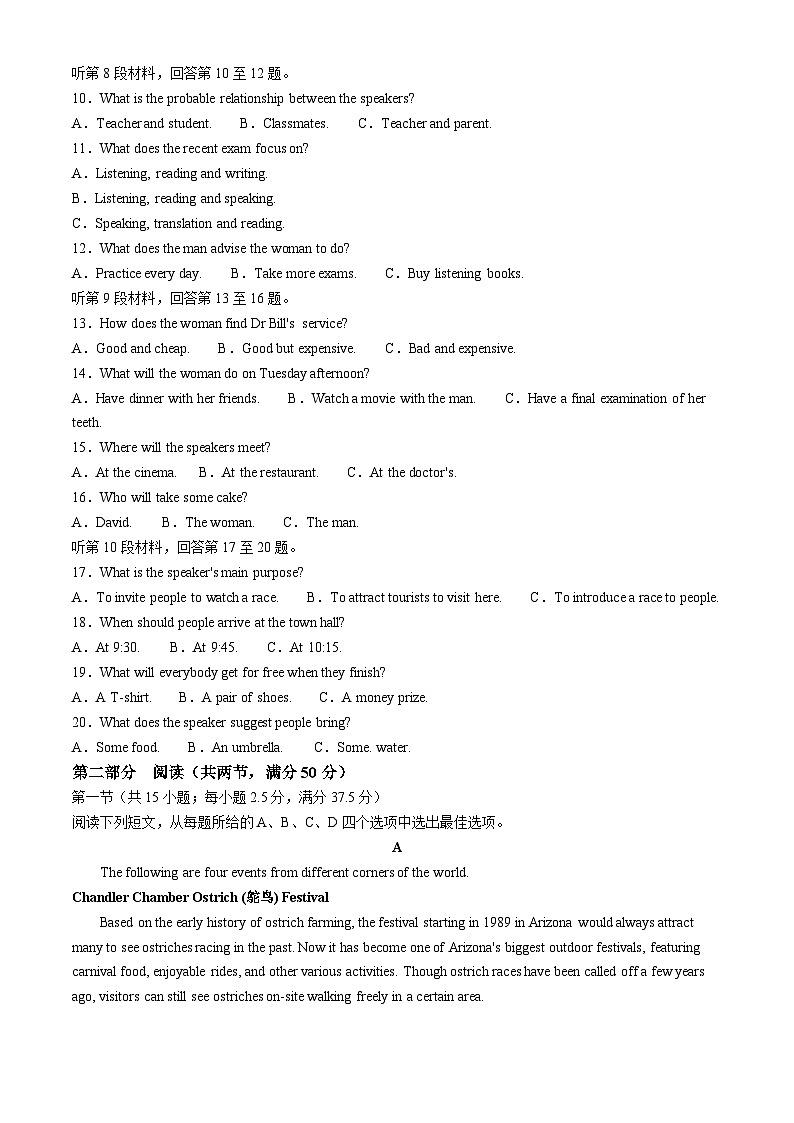 听第 8 段材料，回答第 10 至 12 题。
10．What is the probable relationship between the speakers?
A．Teacher and student.　B．Classmates.　C．Teacher and parent.
11．What does the recent exam focus on?
A．Listening, reading and writing.
B．Listening, reading and speaking.
C．Speaking, translation and reading.
12．What does the man advise the woman to do?
A．Practice every day.　B．Take more exams.　C．Buy listening books.
听第 9 段材料，回答第 13 至 16 题。
13．How does the woman find Dr Bill's service?
A．Good and cheap.　B．Good but expensive.　C．Bad and expensive.
14．What will the woman do on Tuesday afternoon?
A．Have dinner with her friends.　B．Watch a movie with the man.　C．Have a final examination of her teeth.
15．Where will the speakers meet?
A．At the cinema.　B．At the restaurant.　C．At the doctor's.
16．Who will take some cake?
A．David.　B．The woman.　C．The man.
听第 10 段材料，回答第 17 至 20 题。
17．What is the speaker's main purpose?
A．To invite people to watch a race.　B．To attract tourists to visit here.　C．To introduce a race to people.
18．When should people arrive at the town hall?
A．At 9:30.　B．At 9:45.　C．At 10:15.
19．What will everybody get for free when they finish?
A．A T-shirt.　B．A pair of shoes.　C．A money prize.
20．What does the speaker suggest people bring?
A．Some food.　B．An umbrella.　C．Some. water.
第二部分　阅读（共两节，满分 50 分）
第一节（共 15 小题；每小题 2.5 分，满分 37.5 分）
阅读下列短文，从每题所给的 A、B、C、D 四个选项中选出最佳选项。
A
The following are four events from different corners of the world.
Chandler Chamber Ostrich (鸵鸟) Festival
Based on the early history of ostrich farming, the festival starting in 1989 in Arizona would always attract many to see ostriches racing in the past. Now it has become one of Arizona's biggest outdoor festivals, featuring carnival food, enjoyable rides, and other various activities. Though ostrich races have been called off a few years ago, visitors can still see ostriches on-site walking freely in a certain area.